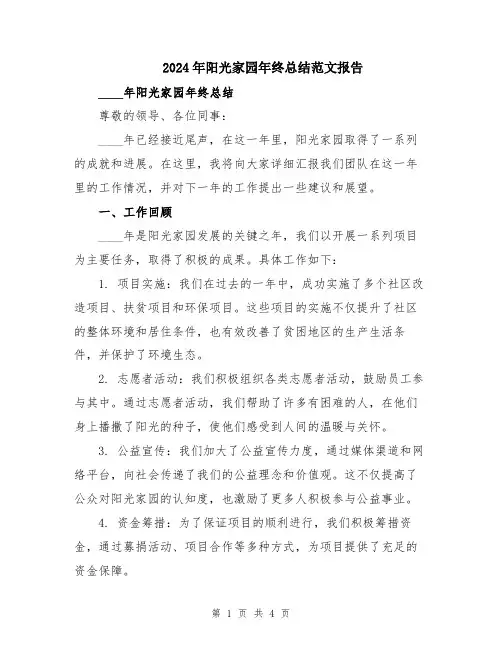 2024年阳光家园年终总结范文报告

____年阳光家园年终总结

尊敬的领导、各位同事：

____年已经接近尾声，在这一年里，阳光家园取得了一系列的成就和进展。在这里，我将向大家详细汇报我们团队在这一年里的工作情况，并对下一年的工作提出一些建议和展望。

一、工作回顾

____年是阳光家园发展的关键之年，我们以开展一系列项目为主要任务，取得了积极的成果。具体工作如下：

1. 项目实施：我们在过去的一年中，成功实施了多个社区改造项目、扶贫项目和环保项目。这些项目的实施不仅提升了社区的整体环境和居住条件，也有效改善了贫困地区的生产生活条件，并保护了环境生态。

2. 志愿者活动：我们积极组织各类志愿者活动，鼓励员工参与其中。通过志愿者活动，我们帮助了许多有困难的人，在他们身上播撒了阳光的种子，使他们感受到人间的温暖与关怀。

3. 公益宣传：我们加大了公益宣传力度，通过媒体渠道和网络平台，向社会传递了我们的公益理念和价值观。这不仅提高了公众对阳光家园的认知度，也激励了更多人积极参与公益事业。

4. 资金筹措：为了保证项目的顺利进行，我们积极筹措资金，通过募捐活动、项目合作等多种方式，为项目提供了充足的资金保障。

第 1 页 共 4 页